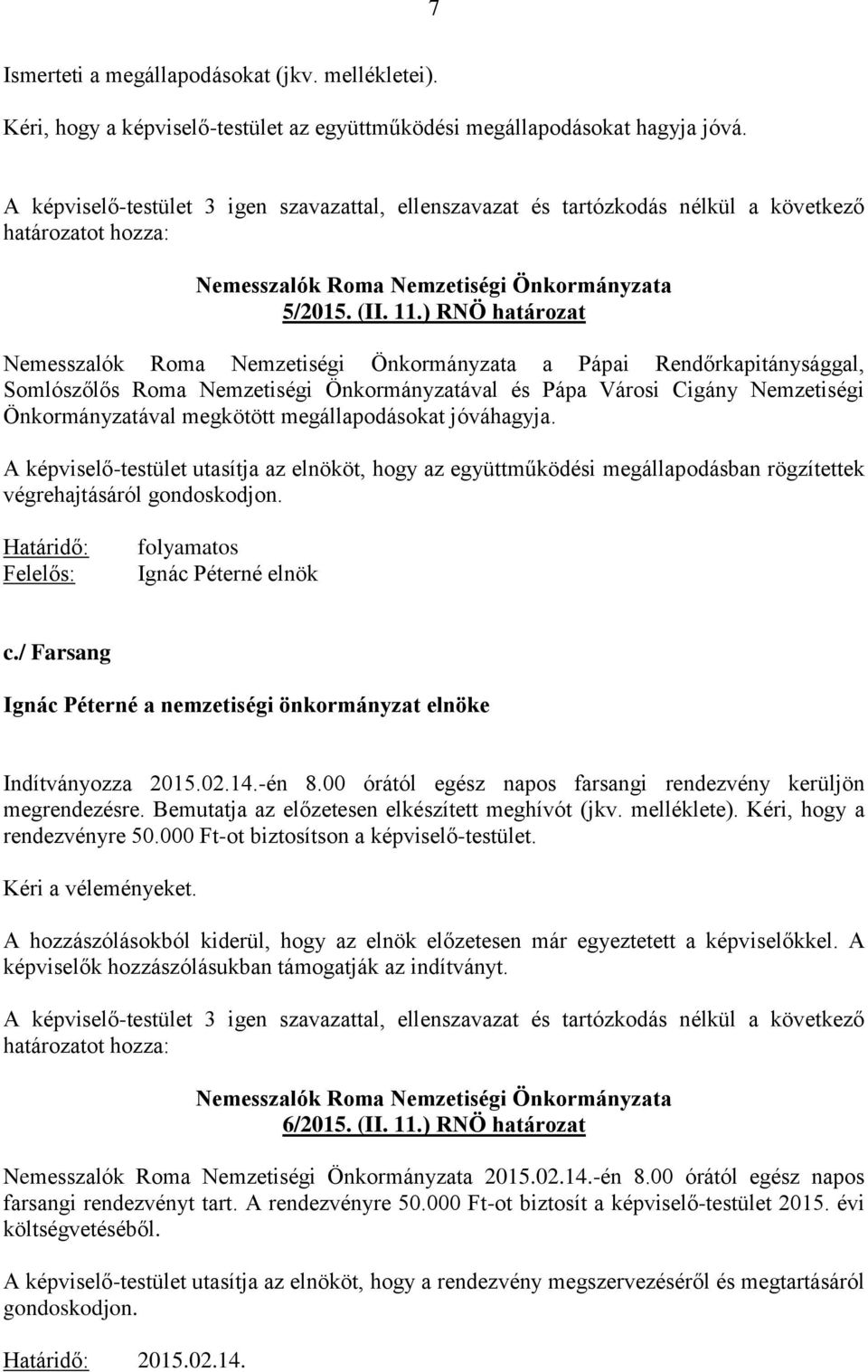 7

Ismerteti a megállapodásokat (jkv. mellékletei).

Kéri, hogy a képviselő-testület az együttműködési megállapodásokat hagyja jóvá.

A képviselő-testület 3 igen szavazattal, ellenszavazat és tartózkodás nélkül a következő határozatot hozza:

Nemesszalók Roma Nemzetiségi Önkormányzata
5/2015. (II. 11.) RNÖ határozat

Nemesszalók Roma Nemzetiségi Önkormányzata a Pápai Rendőrkapitánysággal, Somlószőlős Roma Nemzetiségi Önkormányzatával és Pápa Városi Cigány Nemzetiségi Önkormányzatával megkötött megállapodásokat jóváhagyja.

A képviselő-testület utasítja az elnököt, hogy az együttműködési megállapodásban rögzítettek végrehajtásáról gondoskodjon.

Határidő: folyamatos
Felelős: Ignác Péterné elnök

c./ Farsang

Ignác Péterné a nemzetiségi önkormányzat elnöke

Indítványozza 2015.02.14.-én 8.00 órától egész napos farsangi rendezvény kerüljön megrendezésre. Bemutatja az előzetesen elkészített meghívót (jkv. melléklete). Kéri, hogy a rendezvényre 50.000 Ft-ot biztosítson a képviselő-testület.

Kéri a véleményeket.

A hozzászólásokból kiderül, hogy az elnök előzetesen már egyeztetett a képviselőkkel. A képviselők hozzászólásukban támogatják az indítványt.

A képviselő-testület 3 igen szavazattal, ellenszavazat és tartózkodás nélkül a következő határozatot hozza:

Nemesszalók Roma Nemzetiségi Önkormányzata
6/2015. (II. 11.) RNÖ határozat

Nemesszalók Roma Nemzetiségi Önkormányzata 2015.02.14.-én 8.00 órától egész napos farsangi rendezvényt tart. A rendezvényre 50.000 Ft-ot biztosít a képviselő-testület 2015. évi költségvetéséből.

A képviselő-testület utasítja az elnököt, hogy a rendezvény megszervezéséről és megtartásáról gondoskodjon.

Határidő: 2015.02.14.